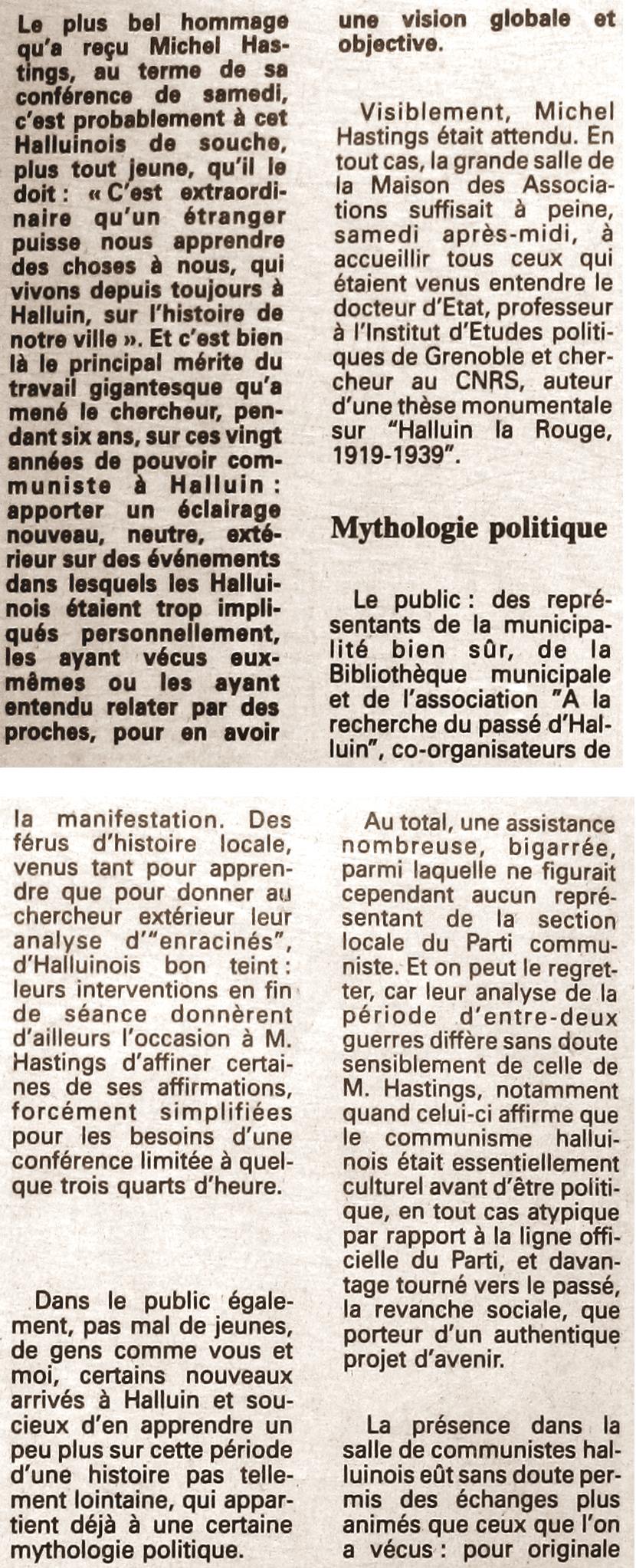 Le plus bel hommage qu'a reçu Michel Hastings, au terme de sa conférence de samedi, c'est probablement à cet Halluinois de souche, plus tout jeune, qu'il le doit : « C'est extraordinaire qu'un étranger puisse nous apprendre des choses à nous, qui vivons depuis toujours à Halluin, sur l'histoire de notre ville ». Et c'est bien là le principal mérite du travail gigantesque qu'a mené le chercheur, pendant six ans, sur ces vingt années de pouvoir communiste à Halluin : apporter un éclairage nouveau, neutre, extérieur sur des événements dans lesquels les Halluinois étaient trop impliqués personnellement, les ayant vécus eux-mêmes ou les ayant entendu relater par des proches, pour en avoir une vision globale et objective.

Visiblement, Michel Hastings était attendu. En tout cas, la grande salle de la Maison des Associations suffisait à peine, samedi après-midi, à accueillir tous ceux qui étaient venus entendre le docteur d'Etat, professeur à l'Institut d'Etudes politiques de Grenoble et chercheur au CNRS, auteur d'une thèse monumentale sur "Halluin la Rouge, 1919-1939".

Mythologie politique

Le public : des représentants de la municipalité bien sûr, de la Bibliothèque municipale et de l'association "A la recherche du passé d'Halluin", co-organisateurs de la manifestation. Des férus d'histoire locale, venus tant pour apprendre que pour donner au chercheur extérieur leur analyse d'"enracinés", d'Halluinois bon teint : leurs interventions en fin de séance donnèrent d'ailleurs l'occasion à M. Hastings d'affiner certaines de ses affirmations, forcément simplifiées pour les besoins d'une conférence limitée à quelque trois quarts d'heure.

Dans le public également, pas mal de jeunes, de gens comme vous et moi, certains nouveaux arrivés à Halluin et soucieux d'en apprendre un peu plus sur cette période d'une histoire pas tellement lointaine, qui appartient déjà à une certaine mythologie politique.

Au total, une assistance nombreuse, bigarrée, parmi laquelle ne figurait cependant aucun représentant de la section locale du Parti communiste. Et on peut le regretter, car leur analyse de la période d'entre-deux guerres diffère sans doute sensiblement de celle de M. Hastings, notamment quand celui-ci affirme que le communisme halluinois était essentiellement culturel avant d'être politique, en tout cas atypique par rapport à la ligne officielle du Parti, et davantage tourné vers le passé, la revanche sociale, que porteur d'un authentique projet d'avenir.

La présence dans la salle de communistes halluinois eût sans doute permis des échanges plus animés que ceux que l'on a vécus : pour originale